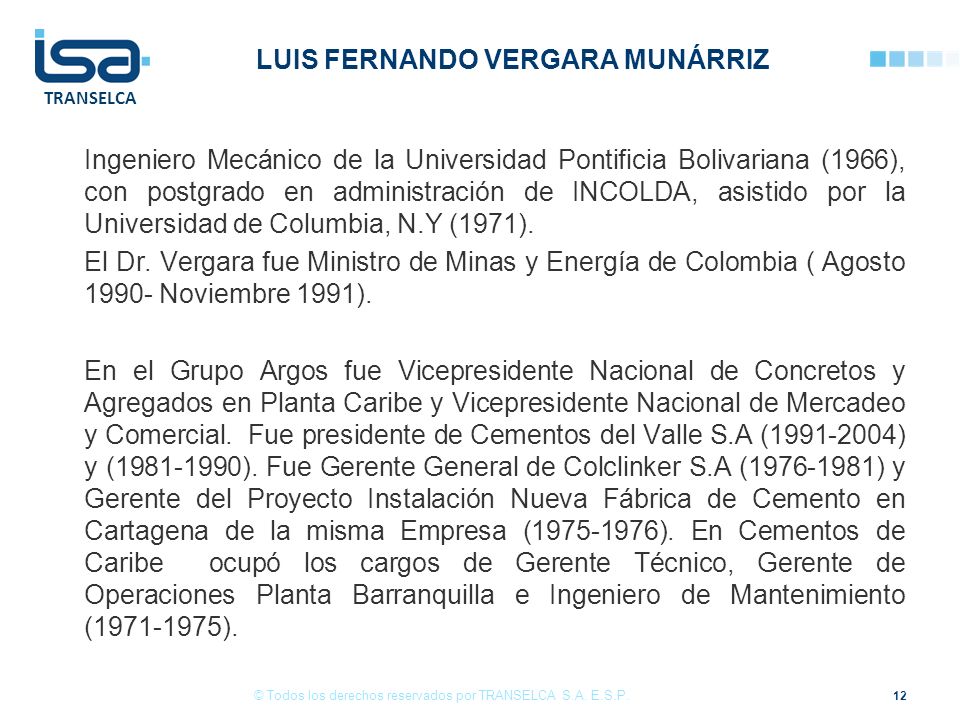 isa
TRANSELCA

LUIS FERNANDO VERGARA MUNÁRRIZ

Ingeniero Mecánico de la Universidad Pontificia Bolivariana (1966), con postgrado en administración de INCOLDA, asistido por la Universidad de Columbia, N.Y (1971).

El Dr. Vergara fue Ministro de Minas y Energía de Colombia ( Agosto 1990- Noviembre 1991).

En el Grupo Argos fue Vicepresidente Nacional de Concretos y Agregados en Planta Caribe y Vicepresidente Nacional de Mercadeo y Comercial. Fue presidente de Cementos del Valle S.A (1991-2004) y (1981-1990). Fue Gerente General de Colclinker S.A (1976-1981) y Gerente del Proyecto Instalación Nueva Fábrica de Cemento en Cartagena de la misma Empresa (1975-1976). En Cementos de Caribe ocupó los cargos de Gerente Técnico, Gerente de Operaciones Planta Barranquilla e Ingeniero de Mantenimiento (1971-1975).

© Todos los derechos reservados por TRANSELCA S.A. E.S.P.

12